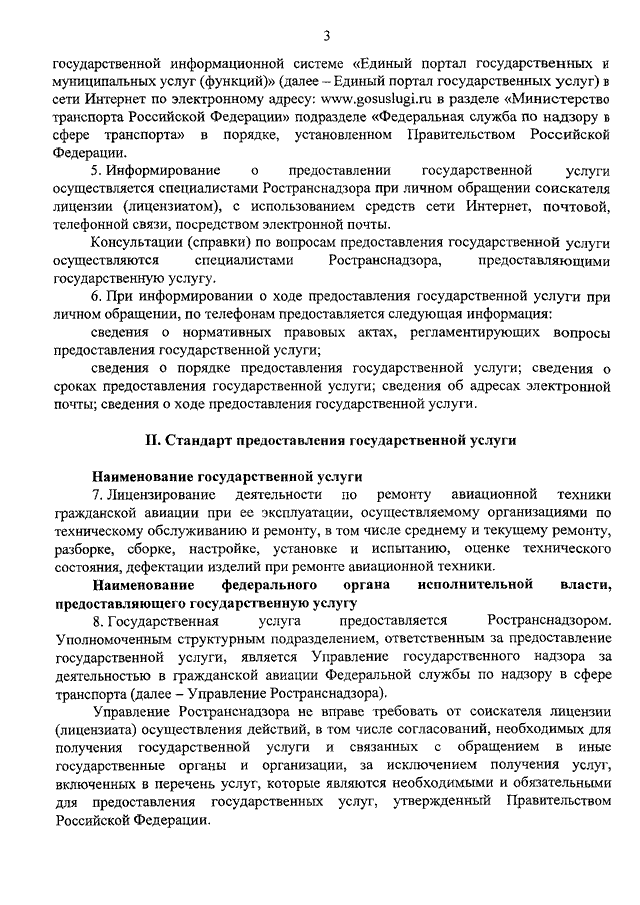 3

государственной информационной системе «Единый портал государственных и муниципальных услуг (функций)» (далее – Единый портал государственных услуг) в сети Интернет по электронному адресу: www.gosuslugi.ru в разделе «Министерство транспорта Российской Федерации» подразделе «Федеральная служба по надзору в сфере транспорта» в порядке, установленном Правительством Российской Федерации.

5. Информирование о предоставлении государственной услуги осуществляется специалистами Ространснадзора при личном обращении соискателя лицензии (лицензиатом), с использованием средств сети Интернет, почтовой, телефонной связи, посредством электронной почты.

Консультации (справки) по вопросам предоставления государственной услуги осуществляются специалистами Ространснадзора, предоставляющими государственную услугу.

6. При информировании о ходе предоставления государственной услуги при личном обращении, по телефонам предоставляется следующая информация:

сведения о нормативных правовых актах, регламентирующих вопросы предоставления государственной услуги;

сведения о порядке предоставления государственной услуги; сведения о сроках предоставления государственной услуги; сведения об адресах электронной почты; сведения о ходе предоставления государственной услуги.

II. Стандарт предоставления государственной услуги

Наименование государственной услуги

7. Лицензирование деятельности по ремонту авиационной техники гражданской авиации при ее эксплуатации, осуществляемому организациями по техническому обслуживанию и ремонту, в том числе среднему и текущему ремонту, разборке, сборке, настройке, установке и испытанию, оценке технического состояния, дефектации изделий при ремонте авиационной техники.

Наименование федерального органа исполнительной власти, предоставляющего государственную услугу

8. Государственная услуга предоставляется Ространснадзором. Уполномоченным структурным подразделением, ответственным за предоставление государственной услуги, является Управление государственного надзора за деятельностью в гражданской авиации Федеральной службы по надзору в сфере транспорта (далее – Управление Ространснадзора).

Управление Ространснадзора не вправе требовать от соискателя лицензии (лицензиата) осуществления действий, в том числе согласований, необходимых для получения государственной услуги и связанных с обращением в иные государственные органы и организации, за исключением получения услуг, включенных в перечень услуг, которые являются необходимыми и обязательными для предоставления государственных услуг, утвержденный Правительством Российской Федерации.